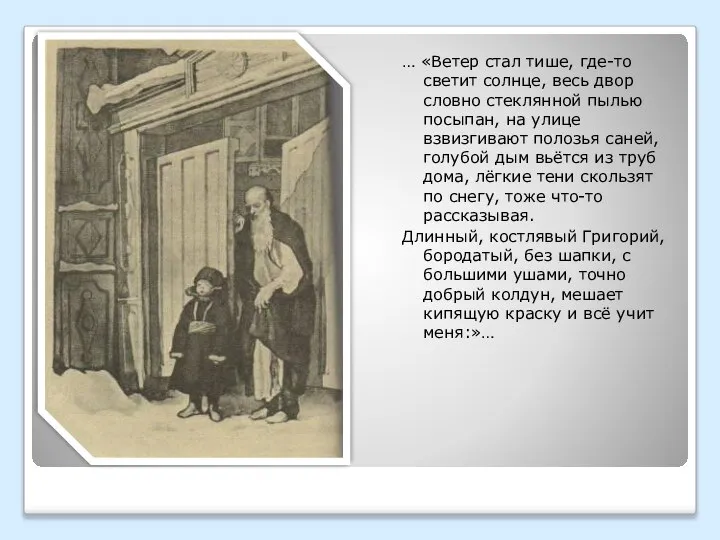 … «Ветер стал тише, где-то светит солнце, весь двор словно стеклянной пылью посыпан, на улице взвизгивают полозья саней, голубой дым вьётся из труб дома, лёгкие тени скользят по снегу, тоже что-то рассказывая.

Длинный, костлявый Григорий, бородатый, без шапки, с большими ушами, точно добрый колдун, мешает кипящую краску и всё учит меня:»…